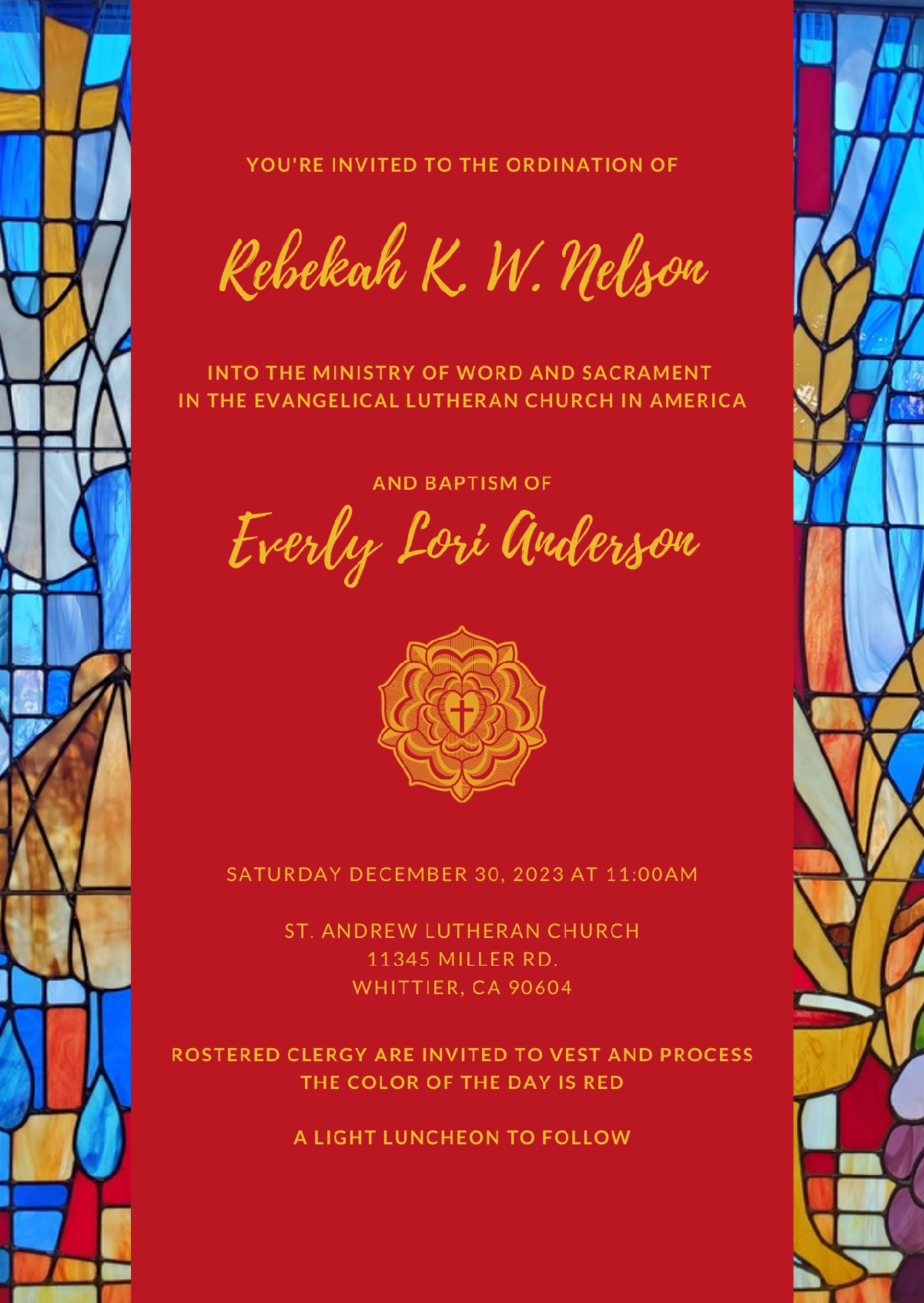 YOU'RE INVITED TO THE ORDINATION OF

Rebekah K. W. Nelson

INTO THE MINISTRY OF WORD AND SACRAMENT
IN THE EVANGELICAL LUTHERAN CHURCH IN AMERICA

AND BAPTISM OF

Everly Lori Anderson

SATURDAY DECEMBER 30, 2023 AT 11:00AM

ST. ANDREW LUTHERAN CHURCH
11345 MILLER RD.
WHITTIER, CA 90604

ROSTERED CLERGY ARE INVITED TO VEST AND PROCESS
THE COLOR OF THE DAY IS RED

A LIGHT LUNCHEON TO FOLLOW